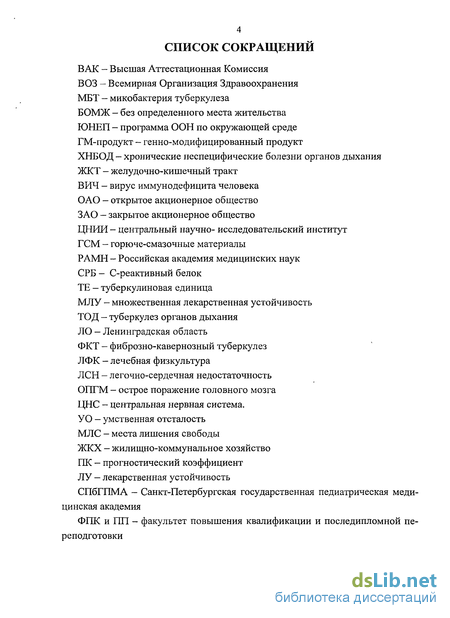 4

СПИСОК СОКРАЩЕНИЙ

ВАК – Высшая Аттестационная Комиссия
ВОЗ – Всемирная Организация Здравоохранения
МБТ – микобактерия туберкулеза
БОМЖ – без определенного места жительства
ЮНЕП – программа ООН по окружающей среде
ГМ-продукт – генно-модифицированный продукт
ХНБОД – хронические неспецифические болезни органов дыхания
ЖКТ – желудочно-кишечный тракт
ВИЧ – вирус иммунодефицита человека
ОАО – открытое акционерное общество
ЗАО – закрытое акционерное общество
ЦНИИ – центральный научно- исследовательский институт
ГСМ – горюче-смазочные материалы
РАМН – Российская академия медицинских наук
СРБ – С-реактивный белок
ТЕ – туберкулиновая единица
МЛУ – множественная лекарственная устойчивость
ТОД – туберкулез органов дыхания
ЛО – Ленинградская область
ФКТ – фиброзно-кавернозный туберкулез
ЛФК – лечебная физкультура
ЛСН – легочно-сердечная недостаточность
ОПГМ – острое поражение головного мозга
ЦНС – центральная нервная система.
УО – умственная отсталость
МЛС – места лишения свободы
ЖКХ – жилищно-коммунальное хозяйство
ПК – прогностический коэффициент
ЛУ – лекарственная устойчивость
СПбГПМА – Санкт-Петербургская государственная педиатрическая медицинская академия
ФПК и ПП – факультет повышения квалификации и последипломной переподготовки

dsLib.net
библиотека диссертаций